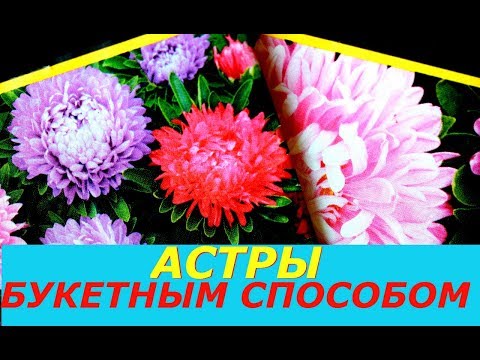 АСТРЫ
БУКЕТНЫМ СПОСОБОМ